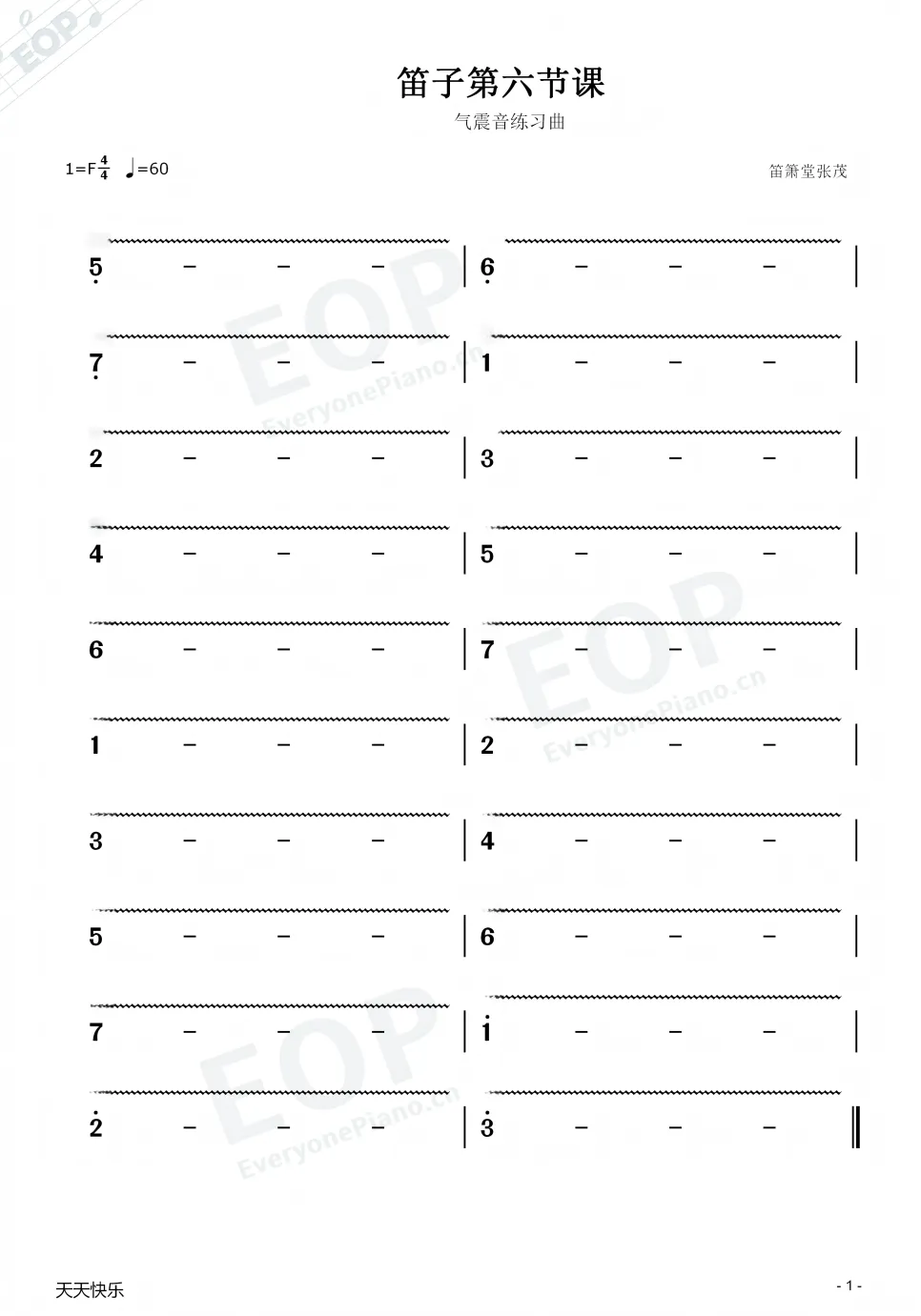 笛子第六节课

气震音练习曲

1=F$\frac{4}{4}$ ♩=60

笛箫堂张茂

5 - - - | 6 - - - |

7 - - - | 1 - - - |

2 - - - | 3 - - - |

4 - - - | 5 - - - |

6 - - - | 7 - - - |

1 - - - | 2 - - - |

3 - - - | 4 - - - |

5 - - - | 6 - - - |

7 - - - | 1 - - - |

2 - - - | 3 - - - ‖

天天快乐

- 1 -

EOP

EveryonePiano.cn